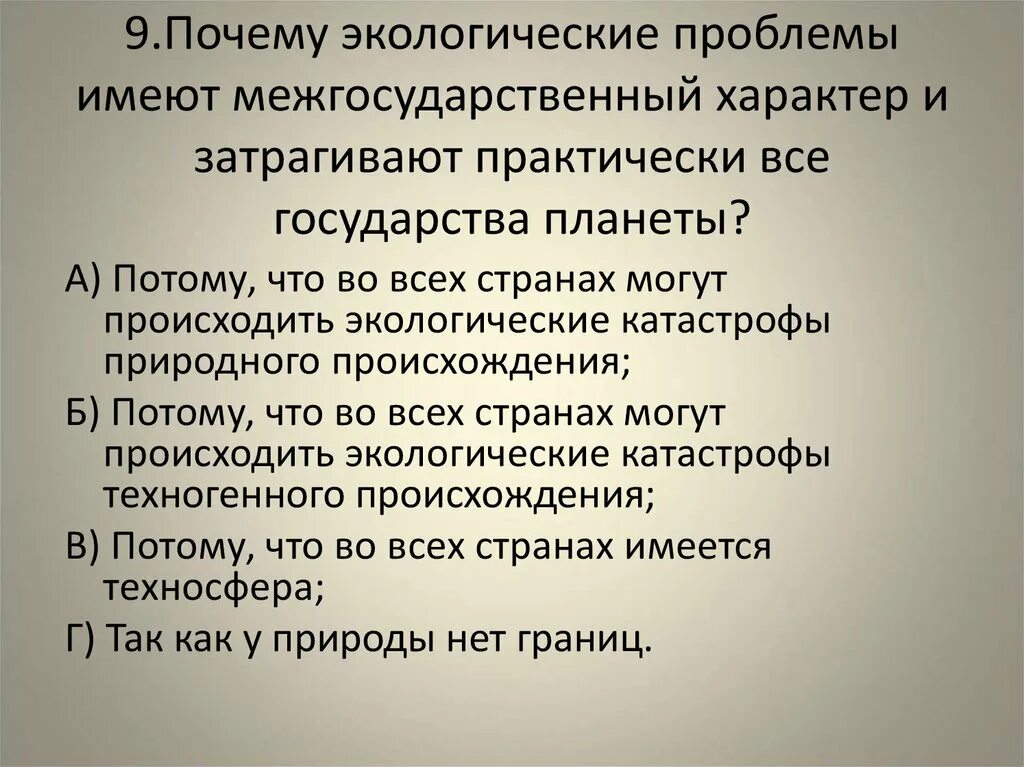 9.Почему экологические проблемы имеют межгосударственный характер и затрагивают практически все государства планеты?

А) Потому, что во всех странах могут происходить экологические катастрофы природного происхождения;

Б) Потому, что во всех странах могут происходить экологические катастрофы техногенного происхождения;

В) Потому, что во всех странах имеется техносфера;

Г) Так как у природы нет границ.